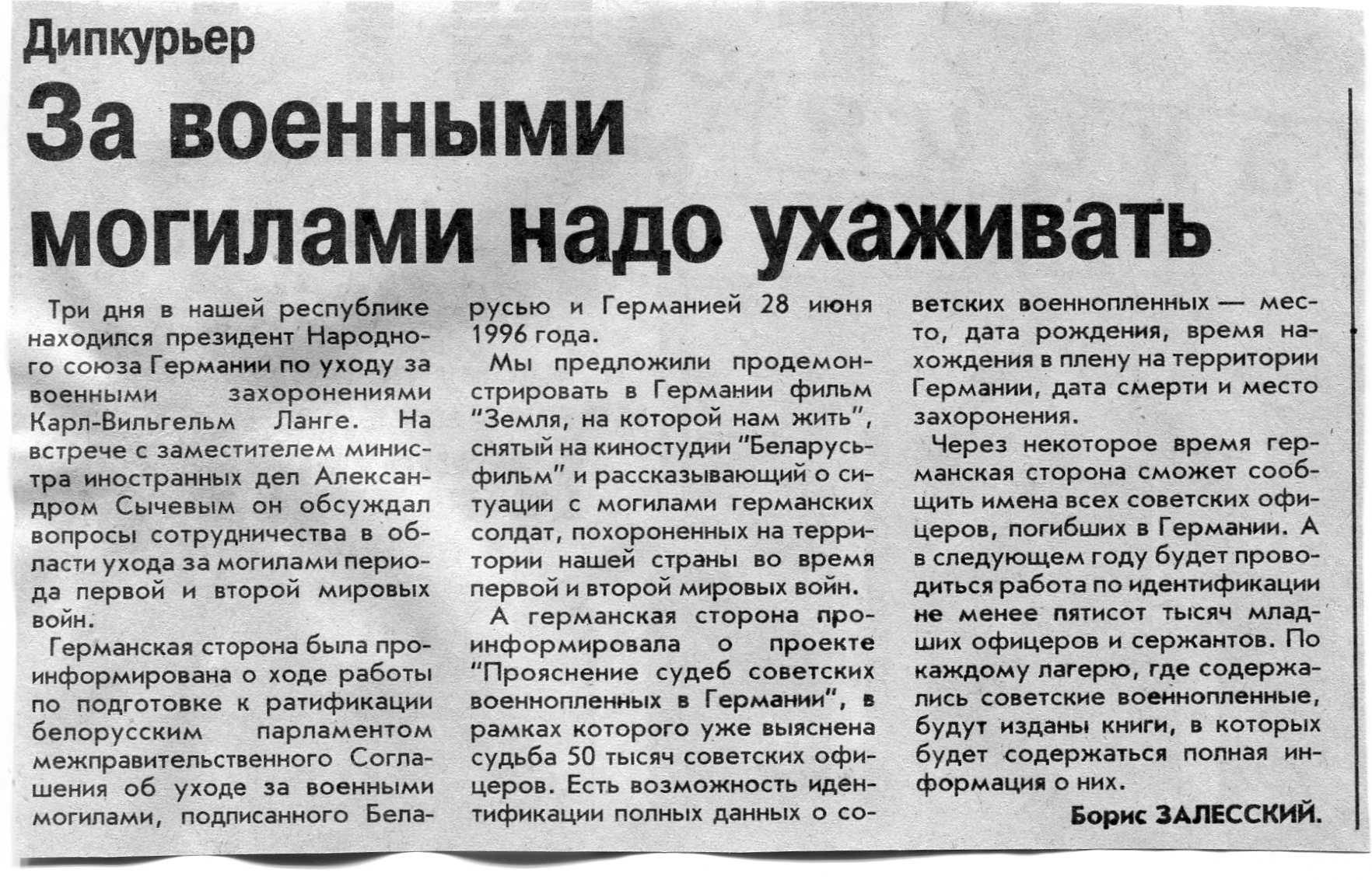 Дипкурьер

За военными могилами надо ухаживать

Три дня в нашей республике находился президент Народного союза Германии по уходу за военными захоронениями Карл-Вильгельм Ланге. На встрече с заместителем министра иностранных дел Александром Сычевым он обсуждал вопросы сотрудничества в области ухода за могилами периода первой и второй мировых войн.

Германская сторона была проинформирована о ходе работы по подготовке к ратификации белорусским парламентом межправительственного Соглашения об уходе за военными могилами, подписанного Беларусью и Германией 28 июня 1996 года.

Мы предложили продемонстрировать в Германии фильм "Земля, на которой нам жить", снятый на киностудии "Беларусьфильм" и рассказывающий о ситуации с могилами германских солдат, похороненных на территории нашей страны во время первой и второй мировых войн.

А германская сторона проинформировала о проекте "Прояснение судеб советских военнопленных в Германии", в рамках которого уже выяснена судьба 50 тысяч советских офицеров. Есть возможность идентификации полных данных о советских военнопленных — место, дата рождения, время нахождения в плену на территории Германии, дата смерти и место захоронения.

Через некоторое время германская сторона сможет сообщить имена всех советских офицеров, погибших в Германии. А в следующем году будет проводиться работа по идентификации не менее пятисот тысяч младших офицеров и сержантов. По каждому лагерю, где содержались советские военнопленные, будут изданы книги, в которых будет содержаться полная информация о них.

Борис ЗАЛЕССКИЙ.